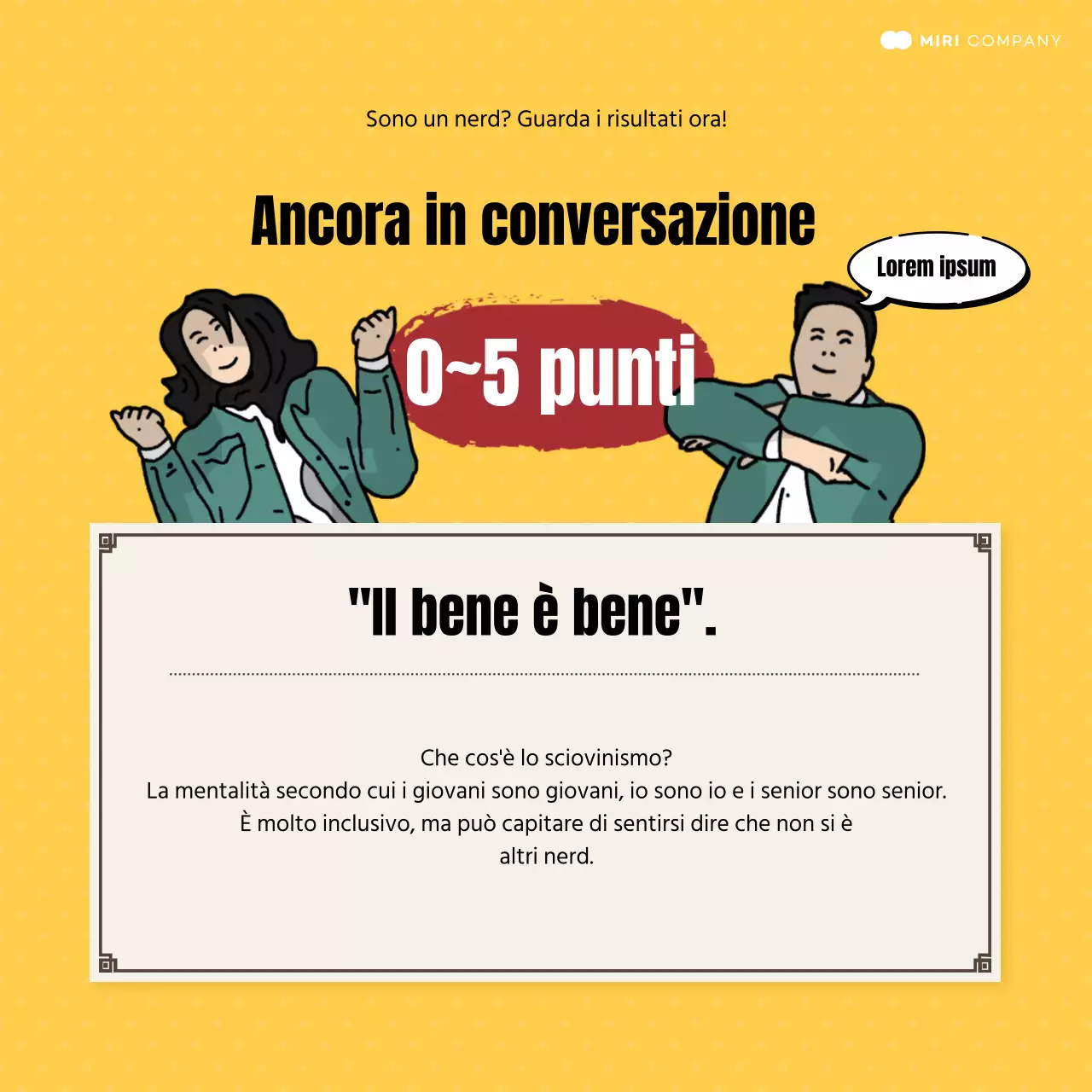 MIRI COMPANY

Sono un nerd? Guarda i risultati ora!

Ancora in conversazione

Lorem ipsum

0~5 punti

"Il bene è bene".

Che cos'è lo sciovinismo?
La mentalità secondo cui i giovani sono giovani, io sono io e i senior sono senior.
È molto inclusivo, ma può capitare di sentirsi dire che non si è
altri nerd.